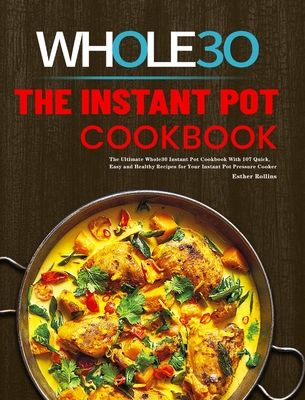 WHOLE30

THE INSTANT POT COOKBOOK

The Ultimate Whole30 Instant Pot Cookbook With 107 Quick, Easy and Healthy Recipes for Your Instant Pot Pressure Cooker

Esther Rollins